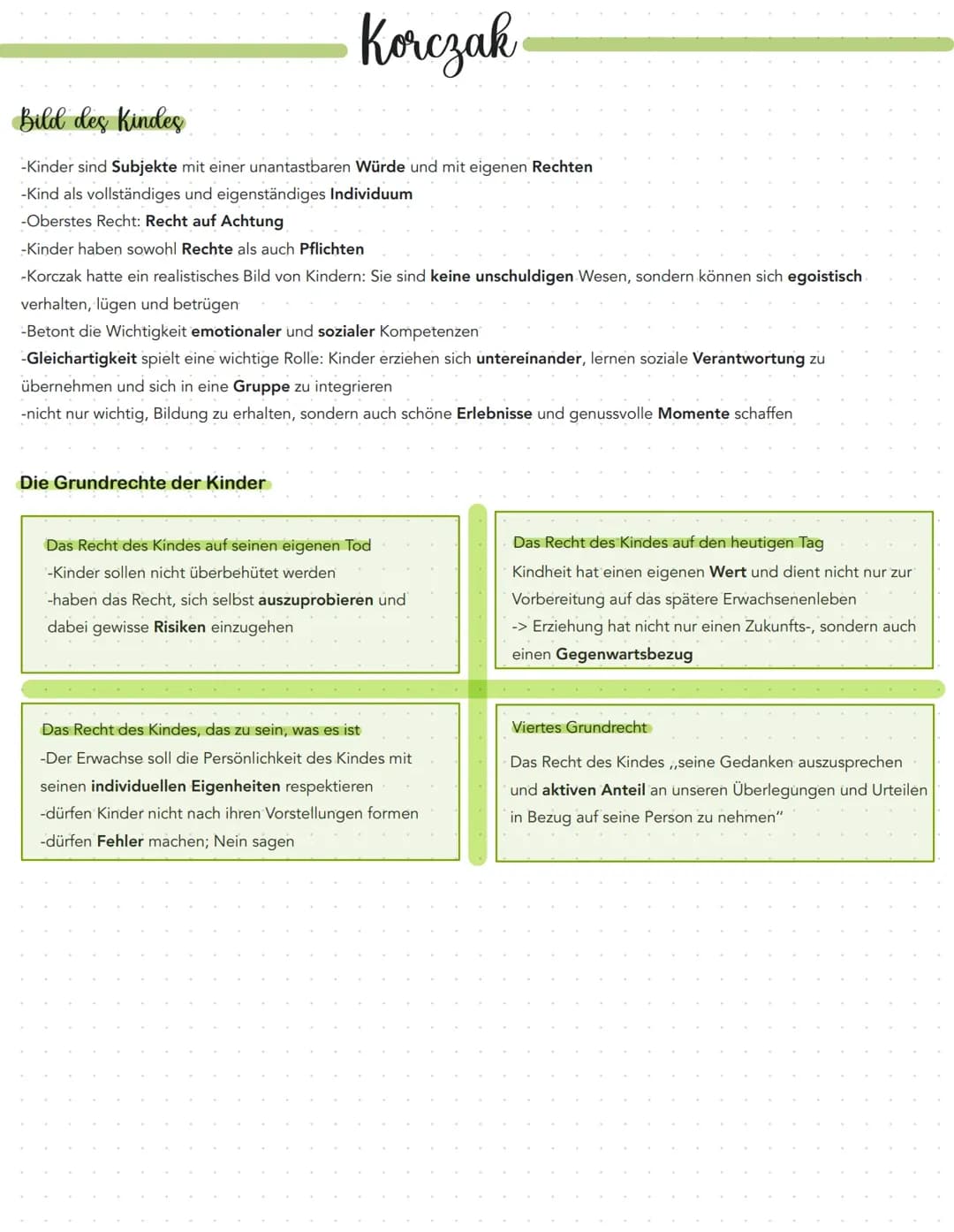 Korczak

Bild des Kindes

-Kinder sind Subjekte mit einer unantastbaren Würde und mit eigenen Rechten
-Kind als vollständiges und eigenständiges Individuum
-Oberstes Recht: Recht auf Achtung
-Kinder haben sowohl Rechte als auch Pflichten
-Korczak hatte ein realistisches Bild von Kindern: Sie sind keine unschuldigen Wesen, sondern können sich egoistisch verhalten, lügen und betrügen
-Betont die Wichtigkeit emotionaler und sozialer Kompetenzen
-Gleichartigkeit spielt eine wichtige Rolle: Kinder erziehen sich untereinander, lernen soziale Verantwortung zu übernehmen und sich in eine Gruppe zu integrieren
-nicht nur wichtig, Bildung zu erhalten, sondern auch schöne Erlebnisse und genussvolle Momente schaffen

Die Grundrechte der Kinder

Das Recht des Kindes auf seinen eigenen Tod
-Kinder sollen nicht überbehütet werden
-haben das Recht, sich selbst auszuprobieren und dabei gewisse Risiken einzugehen

Das Recht des Kindes auf den heutigen Tag
Kindheit hat einen eigenen Wert und dient nicht nur zur Vorbereitung auf das spätere Erwachsenenleben
-> Erziehung hat nicht nur einen Zukunfts-, sondern auch einen Gegenwartsbezug

Das Recht des Kindes, das zu sein, was es ist
-Der Erwachse soll die Persönlichkeit des Kindes mit seinen individuellen Eigenheiten respektieren
-dürfen Kinder nicht nach ihren Vorstellungen formen
-dürfen Fehler machen; Nein sagen

Viertes Grundrecht
Das Recht des Kindes ,,seine Gedanken auszusprechen und aktiven Anteil an unseren Überlegungen und Urteilen in Bezug auf seine Person zu nehmen"